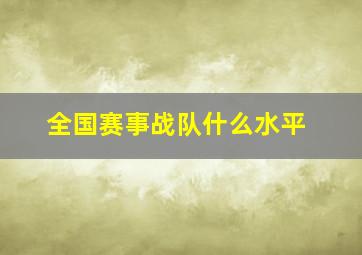 全国赛事战队什么水平